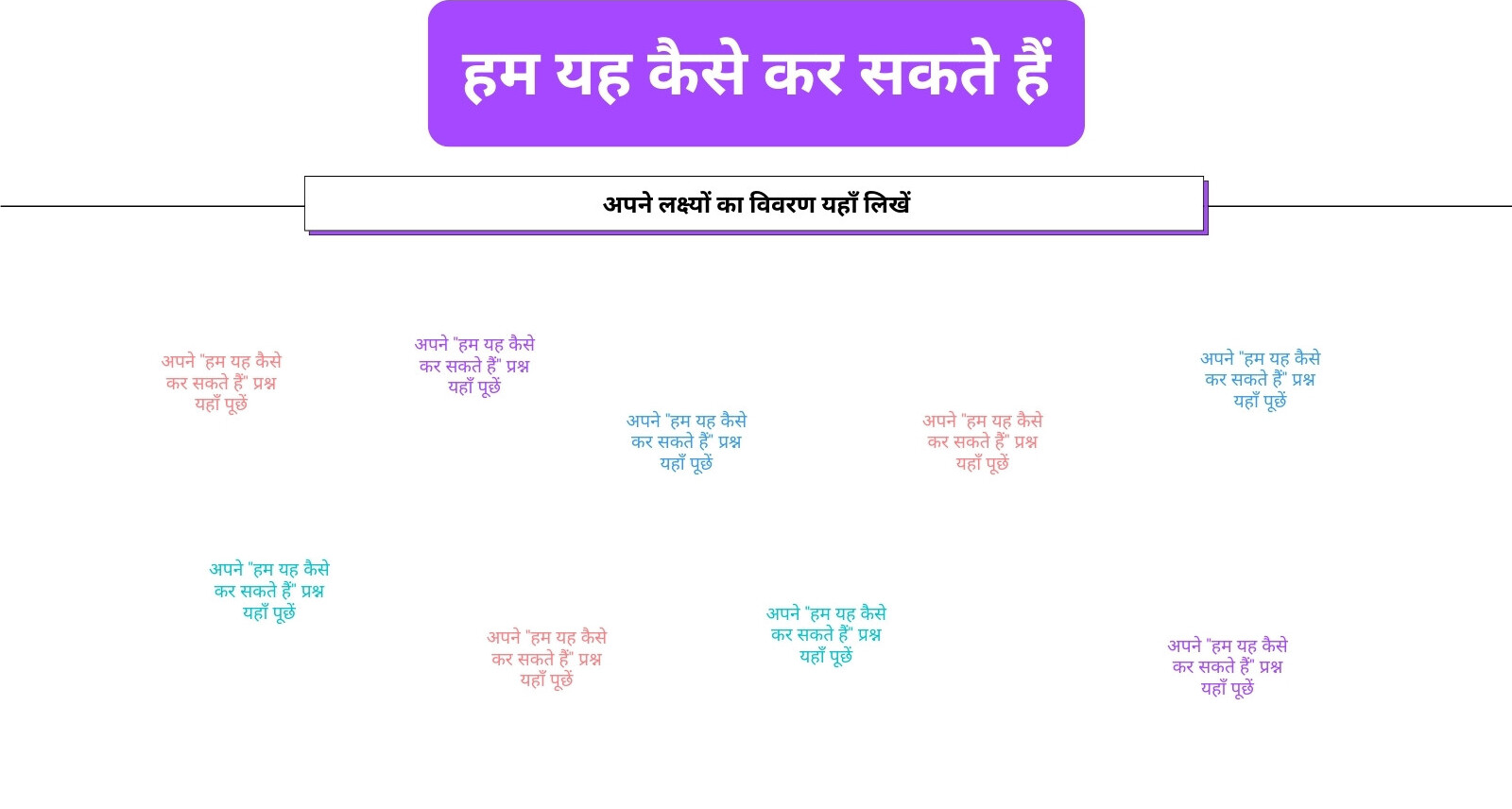 हम यह कैसे कर सकते हैं

अपने लक्ष्यों का विवरण यहाँ लिखें

अपने "हम यह कैसे कर सकते हैं" प्रश्न यहाँ पूछें

अपने "हम यह कैसे कर सकते हैं" प्रश्न यहाँ पूछें

अपने "हम यह कैसे कर सकते हैं" प्रश्न यहाँ पूछें

अपने "हम यह कैसे कर सकते हैं" प्रश्न यहाँ पूछें

अपने "हम यह कैसे कर सकते हैं" प्रश्न यहाँ पूछें

अपने "हम यह कैसे कर सकते हैं" प्रश्न यहाँ पूछें

अपने "हम यह कैसे कर सकते हैं" प्रश्न यहाँ पूछें

अपने "हम यह कैसे कर सकते हैं" प्रश्न यहाँ पूछें

अपने "हम यह कैसे कर सकते हैं" प्रश्न यहाँ पूछें